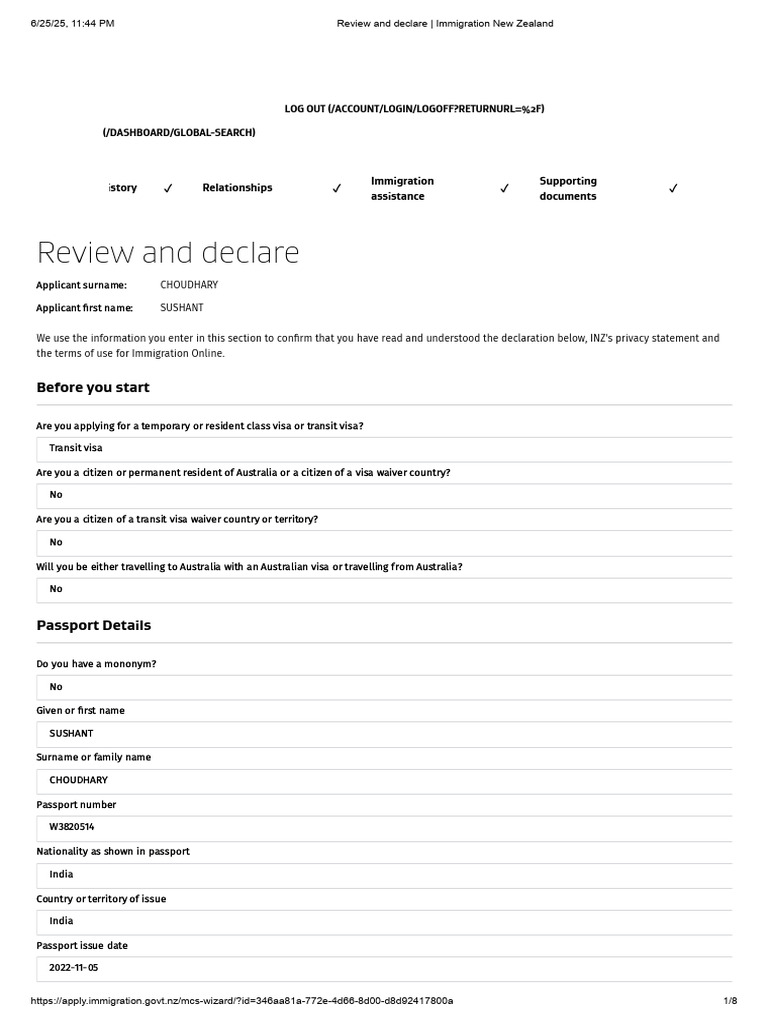 6/25/25, 11:44 PM Review and declare | Immigration New Zealand

LOG OUT (/ACCOUNT/LOGIN/LOGOFF?RETURNURL=%2F)

(/DASHBOARD/GLOBAL-SEARCH)

istory ✓ Relationships ✓ Immigration assistance ✓ Supporting documents ✓

Review and declare

Applicant surname: CHOUDHARY

Applicant first name: SUSHANT

We use the information you enter in this section to confirm that you have read and understood the declaration below, INZ's privacy statement and the terms of use for Immigration Online.

Before you start

Are you applying for a temporary or resident class visa or transit visa?

Transit visa

Are you a citizen or permanent resident of Australia or a citizen of a visa waiver country?

No

Are you a citizen of a transit visa waiver country or territory?

No

Will you be either travelling to Australia with an Australian visa or travelling from Australia?

No

Passport Details

Do you have a mononym?

No

Given or first name

SUSHANT

Surname or family name

CHOUDHARY

Passport number

W3820514

Nationality as shown in passport

India

Country or territory of issue

India

Passport issue date

2022-11-05

https://apply.immigration.govt.nz/mcs-wizard/?id=346aa81a-772e-4d66-8d00-d8d92417800a 1/8